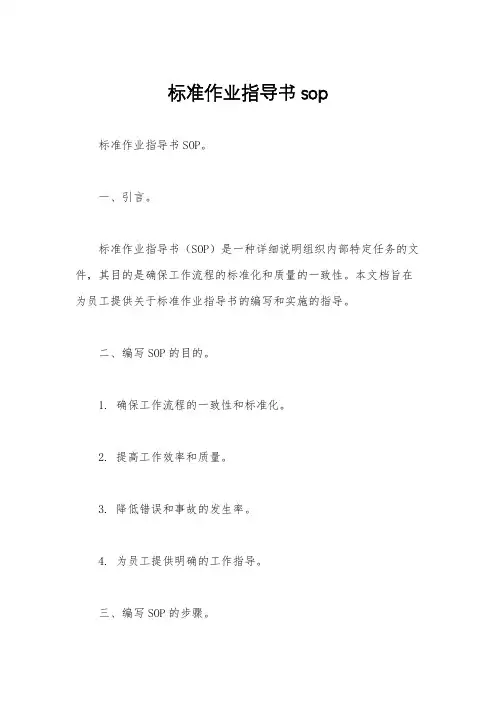 标准作业指导书 sop

标准作业指导书 SOP。

一、引言。

标准作业指导书（SOP）是一种详细说明组织内部特定任务的文件，其目的是确保工作流程的标准化和质量的一致性。本文档旨在为员工提供关于标准作业指导书的编写和实施的指导。

二、编写 SOP 的目的。

1. 确保工作流程的一致性和标准化。

2. 提高工作效率和质量。

3. 降低错误和事故的发生率。

4. 为员工提供明确的工作指导。

三、编写 SOP 的步骤。